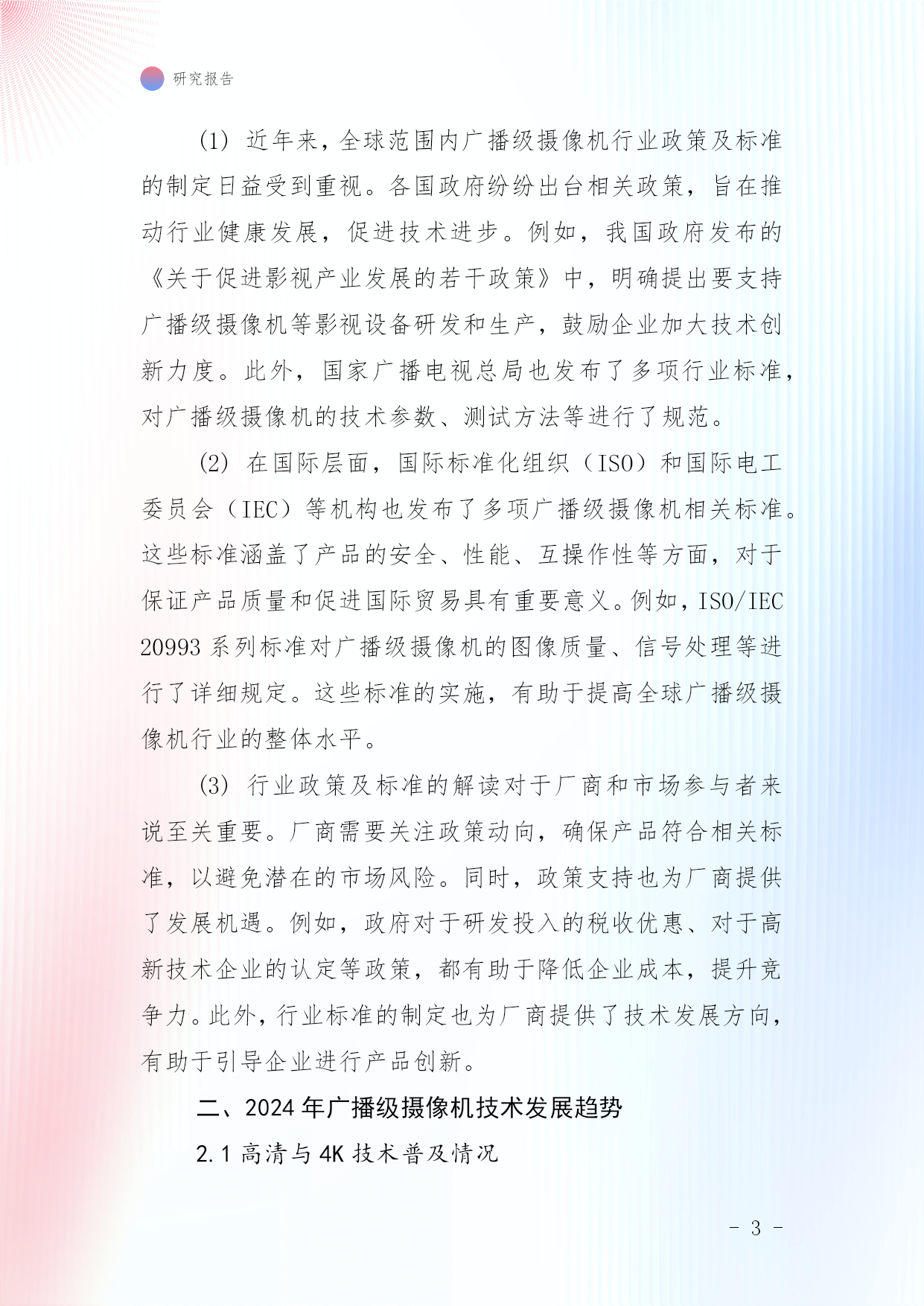 研究报告

(1) 近年来，全球范围内广播级摄像机行业政策及标准的制定日益受到重视。各国政府纷纷出台相关政策，旨在推动行业健康发展，促进技术进步。例如，我国政府发布的《关于促进影视产业发展的若干政策》中，明确提出要支持广播级摄像机等影视设备研发和生产，鼓励企业加大技术创新力度。此外，国家广播电视总局也发布了多项行业标准，对广播级摄像机的技术参数、测试方法等进行了规范。

(2) 在国际层面，国际标准化组织（ISO）和国际电工委员会（IEC）等机构也发布了多项广播级摄像机相关标准。这些标准涵盖了产品的安全、性能、互操作性等方面，对于保证产品质量和促进国际贸易具有重要意义。例如，ISO/IEC 20993 系列标准对广播级摄像机的图像质量、信号处理等进行了详细规定。这些标准的实施，有助于提高全球广播级摄像机行业的整体水平。

(3) 行业政策及标准的解读对于厂商和市场参与者来说至关重要。厂商需要关注政策动向，确保产品符合相关标准，以避免潜在的市场风险。同时，政策支持也为厂商提供了发展机遇。例如，政府对于研发投入的税收优惠、对于高新技术企业的认定等政策，都有助于降低企业成本，提升竞争力。此外，行业标准的制定也为厂商提供了技术发展方向，有助于引导企业进行产品创新。

二、2024 年广播级摄像机技术发展趋势

2.1 高清与 4K 技术普及情况

- 3 -